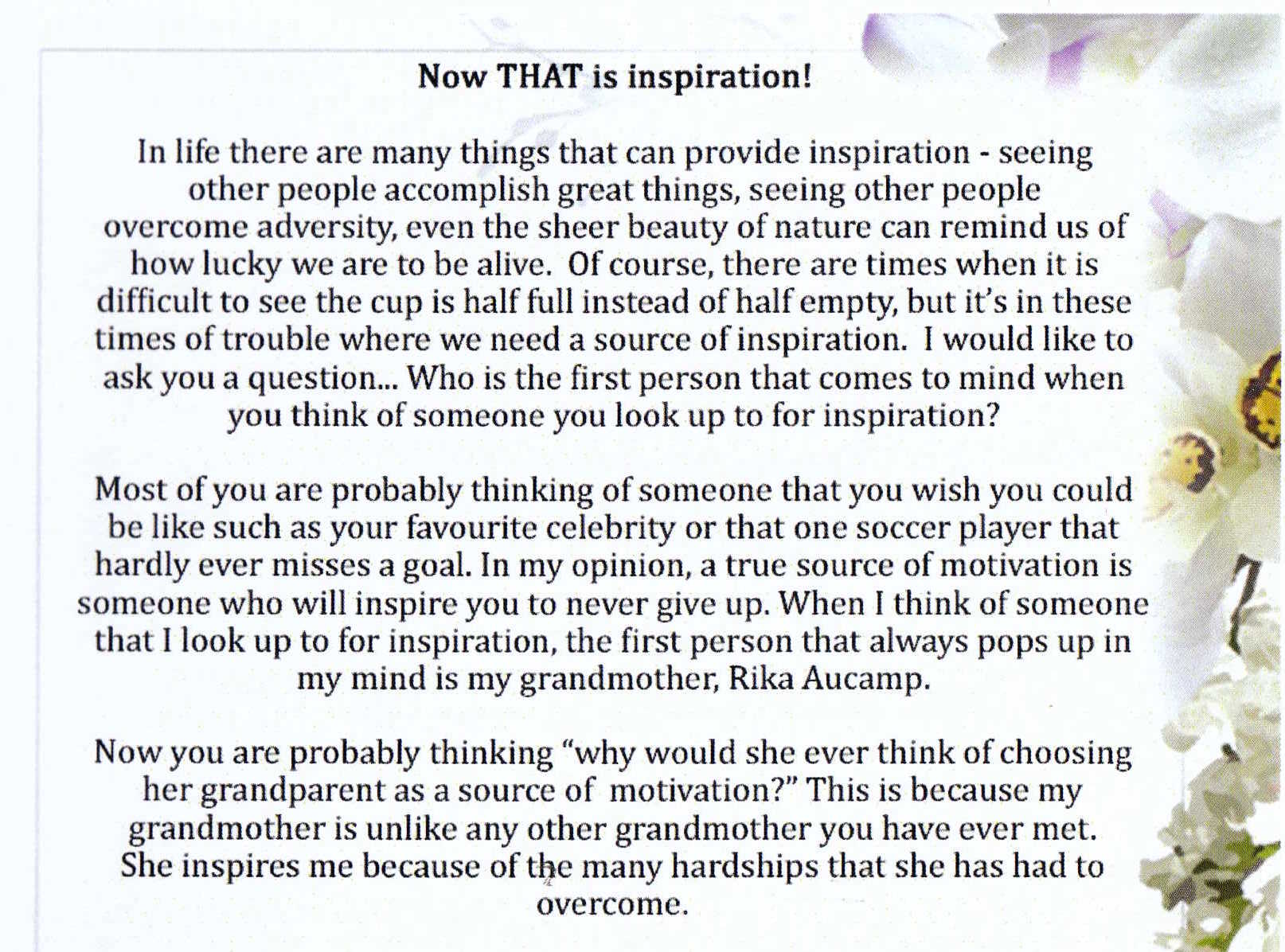 Now THAT is inspiration!

In life there are many things that can provide inspiration - seeing other people accomplish great things, seeing other people overcome adversity, even the sheer beauty of nature can remind us of how lucky we are to be alive. Of course, there are times when it is difficult to see the cup is half full instead of half empty, but it's in these times of trouble where we need a source of inspiration. I would like to ask you a question... Who is the first person that comes to mind when you think of someone you look up to for inspiration?

Most of you are probably thinking of someone that you wish you could be like such as your favourite celebrity or that one soccer player that hardly ever misses a goal. In my opinion, a true source of motivation is someone who will inspire you to never give up. When I think of someone that I look up to for inspiration, the first person that always pops up in my mind is my grandmother, Rika Aucamp.

Now you are probably thinking "why would she ever think of choosing her grandparent as a source of motivation?" This is because my grandmother is unlike any other grandmother you have ever met. She inspires me because of the many hardships that she has had to overcome.